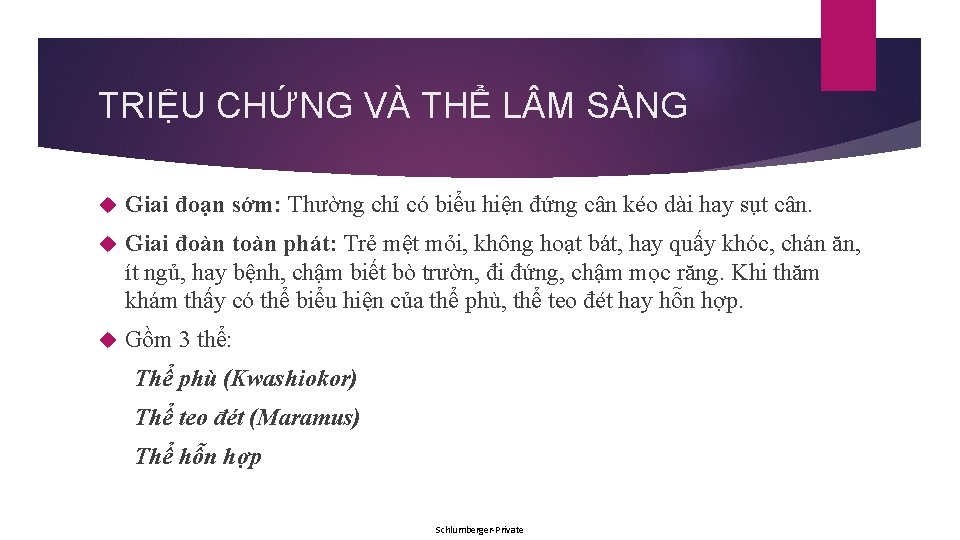 TRIỆU CHỨNG VÀ THỂ LÂM SÀNG

Giai đoạn sớm: Thường chỉ có biểu hiện đứng cân kéo dài hay sụt cân.

Giai đoàn toàn phát: Trẻ mệt mỏi, không hoạt bát, hay quấy khóc, chán ăn, ít ngủ, hay bệnh, chậm biết bò trườn, đi đứng, chậm mọc răng. Khi thăm khám thấy có thể biểu hiện của thể phù, thể teo đét hay hỗn hợp.

Gồm 3 thể:

Thể phù (Kwashiokor)

Thể teo đét (Maramus)

Thể hỗn hợp

Schlumberger-Private